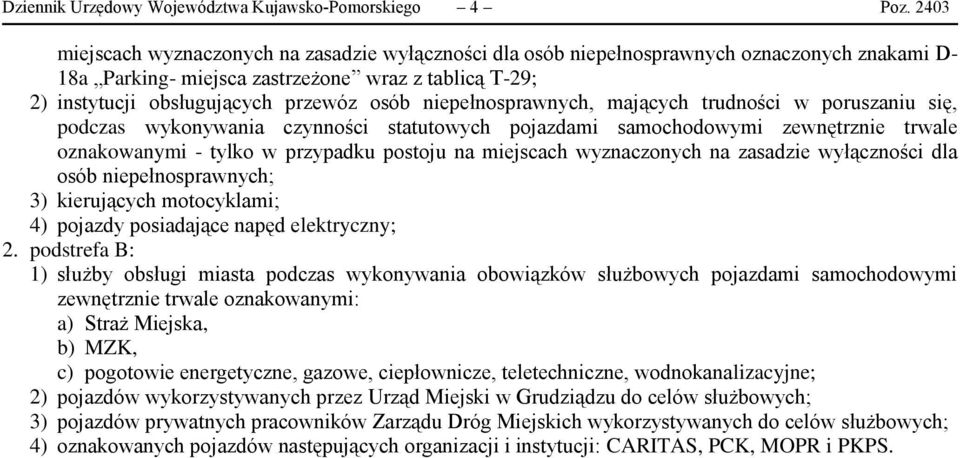 Dziennik Urzędowy Województwa Kujawsko-Pomorskiego – 4 – Poz. 2403

miejscach wyznaczonych na zasadzie wyłączności dla osób niepełnosprawnych oznaczonych znakami D-18a „Parking- miejsca zastrzeżone” wraz z tablicą T-29;
2) instytucji obsługujących przewóz osób niepełnosprawnych, mających trudności w poruszaniu się, podczas wykonywania czynności statutowych pojazdami samochodowymi zewnętrznie trwale oznakowanymi - tylko w przypadku postoju na miejscach wyznaczonych na zasadzie wyłączności dla osób niepełnosprawnych;
3) kierujących motocyklami;
4) pojazdy posiadające napęd elektryczny;
2. podstrefa B:
1) służby obsługi miasta podczas wykonywania obowiązków służbowych pojazdami samochodowymi zewnętrznie trwale oznakowanymi:
a) Straż Miejska,
b) MZK,
c) pogotowie energetyczne, gazowe, ciepłownicze, teletechniczne, wodnokanalizacyjne;
2) pojazdów wykorzystywanych przez Urząd Miejski w Grudziądzu do celów służbowych;
3) pojazdów prywatnych pracowników Zarządu Dróg Miejskich wykorzystywanych do celów służbowych;
4) oznakowanych pojazdów następujących organizacji i instytucji: CARITAS, PCK, MOPR i PKPS.